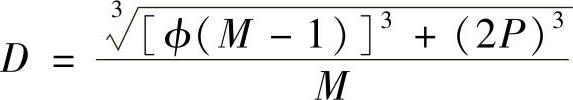 $D = \frac{\sqrt[3]{[\phi(M-1)]^3 + (2P)^3}}{M}$